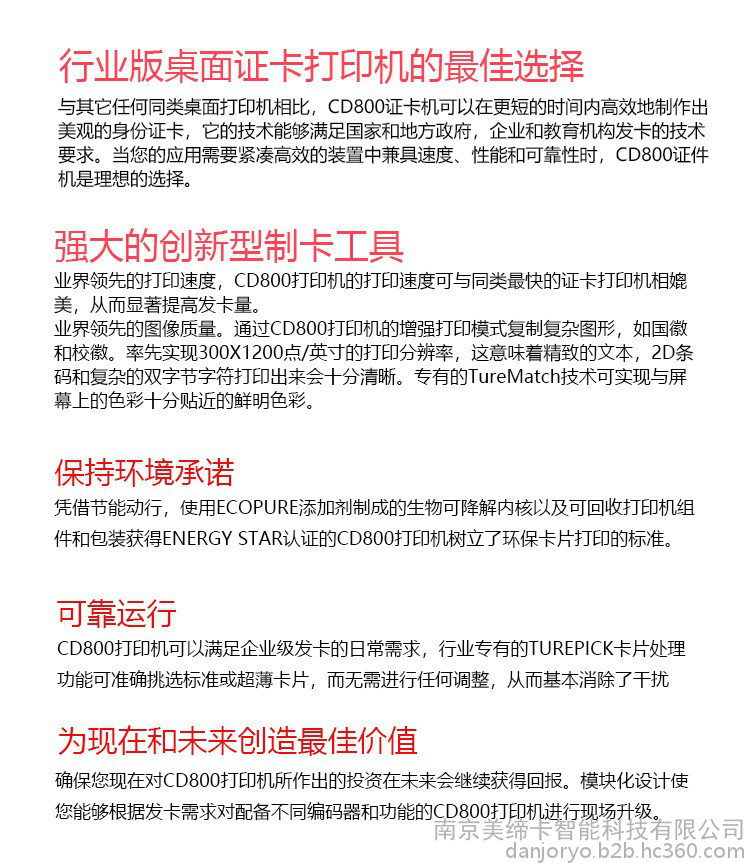 行业版桌面证卡打印机的最佳选择

与其它任何同类桌面打印机相比，CD800证卡机可以在更短的时间内高效地制作出美观的身份证卡，它的技术能够满足国家和地方政府，企业和教育机构发卡的技术要求。当您的应用需要紧凑高效的装置中兼具速度、性能和可靠性时，CD800证件机是理想的选择。

强大的创新型制卡工具

业界领先的打印速度，CD800打印机的打印速度可与同类最快的证卡打印机相媲美，从而显著提高发卡量。
业界领先的图像质量。通过CD800打印机的增强打印模式复制复杂图形，如国徽和校徽。率先实现300X1200点/英寸的打印分辨率，这意味着精致的文本，2D条码和复杂的双字节字符打印出来会十分清晰。专有的TureMatch技术可实现与屏幕上的色彩十分贴近的鲜明色彩。

保持环境承诺

凭借节能动行，使用ECOPURE添加剂制成的生物可降解内核以及可回收打印机组件和包装获得ENERGY STAR认证的CD800打印机树立了环保卡片打印的标准。

可靠运行

CD800打印机可以满足企业级发卡的日常需求，行业专有的TUREPICK卡片处理功能可准确挑选标准或超薄卡片，而无需进行任何调整，从而基本消除了干扰

为现在和未来创造最佳价值

确保您现在对CD800打印机所作出的投资在未来会继续获得回报。模块化设计使您能够根据发卡需求对配备不同编码器和功能的CD800打印机进行现场升级。

南京美缔卡智能科技有限公司
danjoryo.b2b.hc360.com